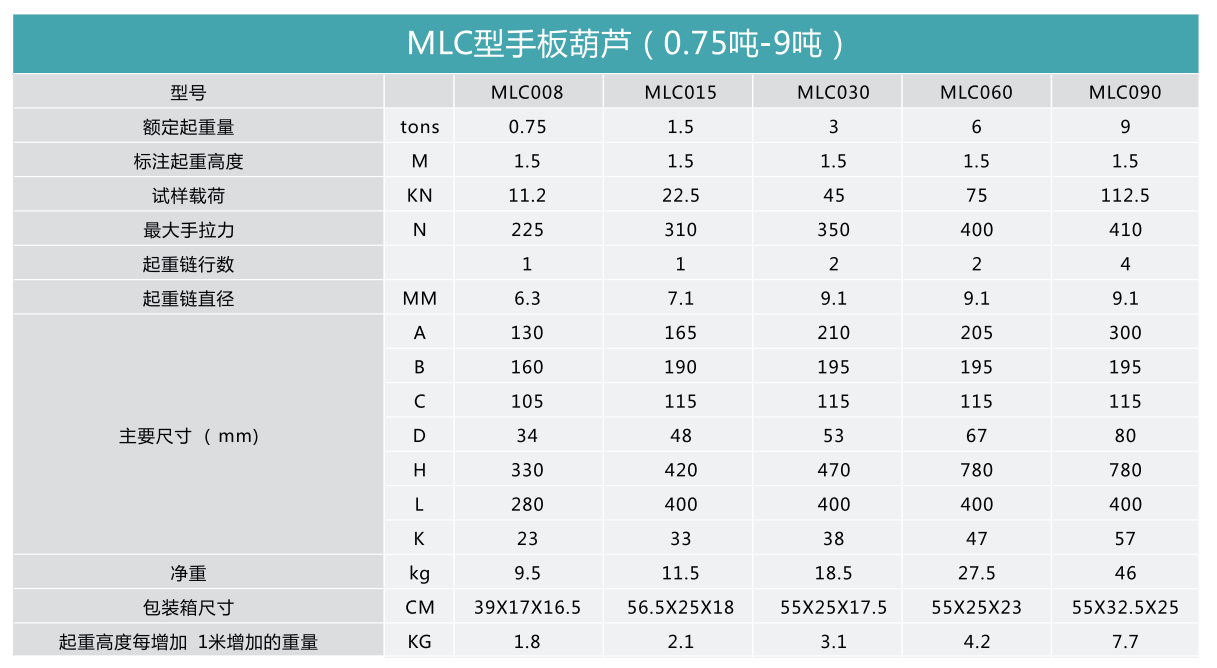 MLC型手板葫芦（0.75吨-9吨）

| 型号 | | MLC008 | MLC015 | MLC030 | MLC060 | MLC090 |
|---|---|---|---|---|---|---|
| 额定起重量 | tons | 0.75 | 1.5 | 3 | 6 | 9 |
| 标注起重高度 | M | 1.5 | 1.5 | 1.5 | 1.5 | 1.5 |
| 试样载荷 | KN | 11.2 | 22.5 | 45 | 75 | 112.5 |
| 最大手拉力 | N | 225 | 310 | 350 | 400 | 410 |
| 起重链行数 | | 1 | 1 | 2 | 2 | 4 |
| 起重链直径 | MM | 6.3 | 7.1 | 9.1 | 9.1 | 9.1 |
| 主要尺寸（mm） | A | 130 | 165 | 210 | 205 | 300 |
| | B | 160 | 190 | 195 | 195 | 195 |
| | C | 105 | 115 | 115 | 115 | 115 |
| | D | 34 | 48 | 53 | 67 | 80 |
| | H | 330 | 420 | 470 | 780 | 780 |
| | L | 280 | 400 | 400 | 400 | 400 |
| | K | 23 | 33 | 38 | 47 | 57 |
| 净重 | kg | 9.5 | 11.5 | 18.5 | 27.5 | 46 |
| 包装箱尺寸 | CM | 39X17X16.5 | 56.5X25X18 | 55X25X17.5 | 55X25X23 | 55X32.5X25 |
| 起重高度每增加 1米增加的重量 | KG | 1.8 | 2.1 | 3.1 | 4.2 | 7.7 |